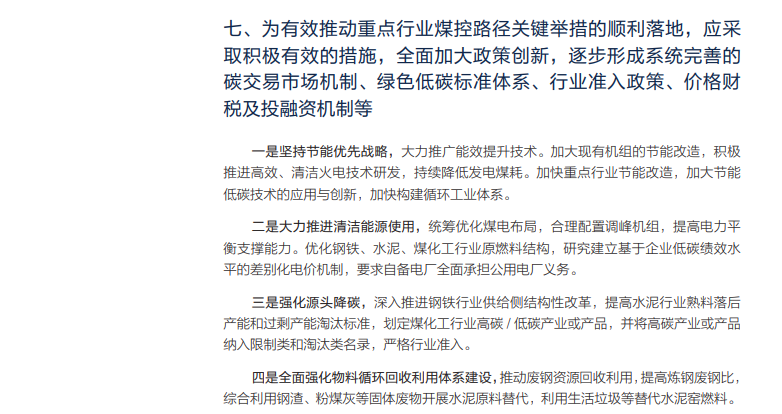 七、为有效推动重点行业煤控路径关键举措的顺利落地，应采取积极有效的措施，全面加大政策创新，逐步形成系统完善的碳交易市场机制、绿色低碳标准体系、行业准入政策、价格财税及投融资机制等

一是坚持节能优先战略，大力推广能效提升技术。加大现有机组的节能改造，积极推进高效、清洁火电技术研发，持续降低发电煤耗。加快重点行业节能改造，加大节能低碳技术的应用与创新，加快构建循环工业体系。

二是大力推进清洁能源使用，统筹优化煤电布局，合理配置调峰机组，提高电力平衡支撑能力。优化钢铁、水泥、煤化工行业原燃料结构，研究建立基于企业低碳绩效水平的差别化电价机制，要求自备电厂全面承担公用电厂义务。

三是强化源头降碳，深入推进钢铁行业供给侧结构性改革，提高水泥行业熟料落后产能和过剩产能淘汰标准，划定煤化工行业高碳 / 低碳产业或产品，并将高碳产业或产品纳入限制类和淘汰类名录，严格行业准入。

四是全面强化物料循环回收利用体系建设，推动废钢资源回收利用，提高炼钢废钢比，综合利用钢渣、粉煤灰等固体废物开展水泥原料替代，利用生活垃圾等替代水泥窑燃料。